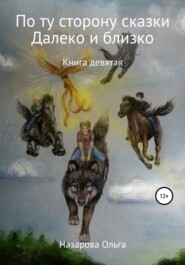 По ту сторону сказки
Далеко и близко

Книга девятая

12+

Назарова Ольга